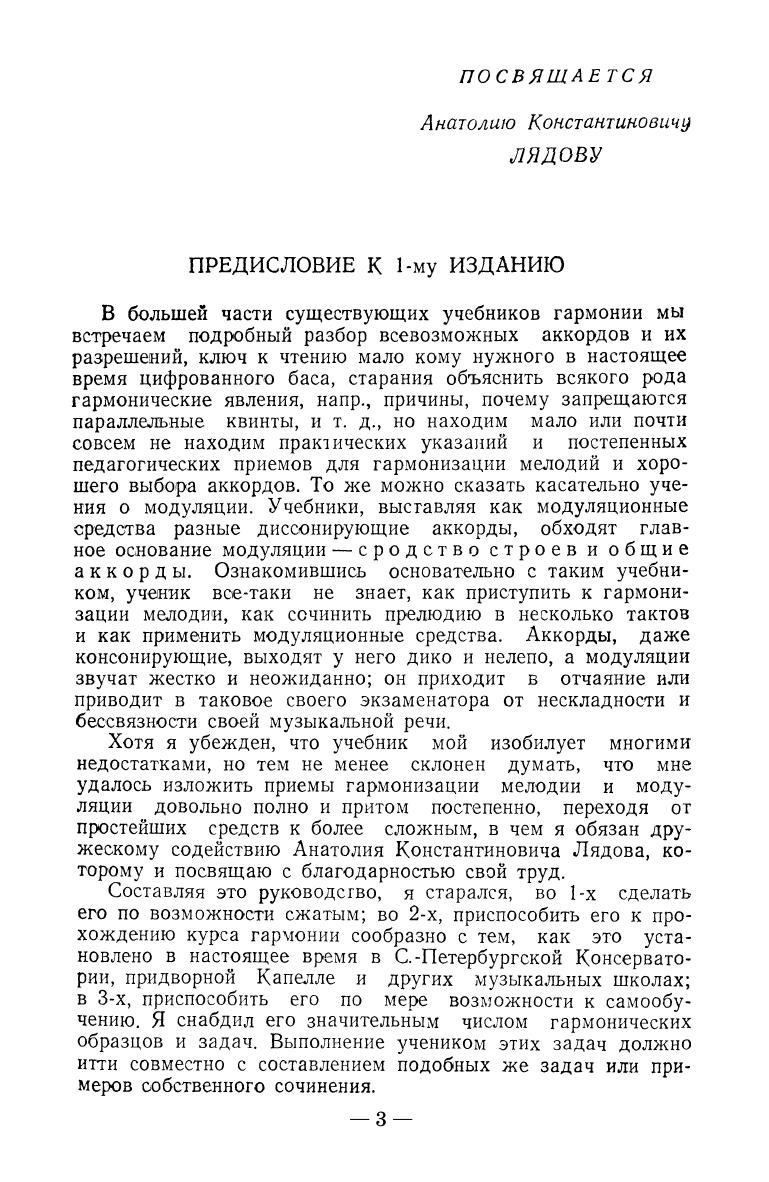 ПОСВЯЩАЕТСЯ

Анатолию Константиновичу
ЛЯДОВУ

ПРЕДИСЛОВИЕ К 1-му ИЗДАНИЮ

В большей части существующих учебников гармонии мы встречаем подробный разбор всевозможных аккордов и их разрешений, ключ к чтению мало кому нужного в настоящее время цифрованного баса, старания объяснить всякого рода гармонические явления, напр., причины, почему запрещаются параллельные квинты, и т. д., но находим мало или почти совсем не находим практических указаний и постепенных педагогических приемов для гармонизации мелодий и хорошего выбора аккордов. То же можно сказать касательно учения о модуляции. Учебники, выставляя как модуляционные средства разные диссонирующие аккорды, обходят главное основание модуляции — сродство строев и общие аккорды. Ознакомившись основательно с таким учебником, ученик все-таки не знает, как приступить к гармонизации мелодии, как сочинить прелюдию в несколько тактов и как применить модуляционные средства. Аккорды, даже консонирующие, выходят у него дико и нелепо, а модуляции звучат жестко и неожиданно; он приходит в отчаяние или приводит в таковое своего экзаменатора от нескладности и бессвязности своей музыкальной речи.

Хотя я убежден, что учебник мой изобилует многими недостатками, но тем не менее склонен думать, что мне удалось изложить приемы гармонизации мелодии и модуляции довольно полно и притом постепенно, переходя от простейших средств к более сложным, в чем я обязан дружескому содействию Анатолия Константиновича Лядова, которому и посвящаю с благодарностью свой труд.

Составляя это руководство, я старался, во 1-х сделать его по возможности сжатым; во 2-х, приспособить его к прохождению курса гармонии сообразно с тем, как это установлено в настоящее время в С.-Петербургской Консерватории, придворной Капелле и других музыкальных школах; в 3-х, приспособить его по мере возможности к самообучению. Я снабдил его значительным числом гармонических образцов и задач. Выполнение учеником этих задач должно итти совместно с составлением подобных же задач или примеров собственного сочинения.

— 3 —